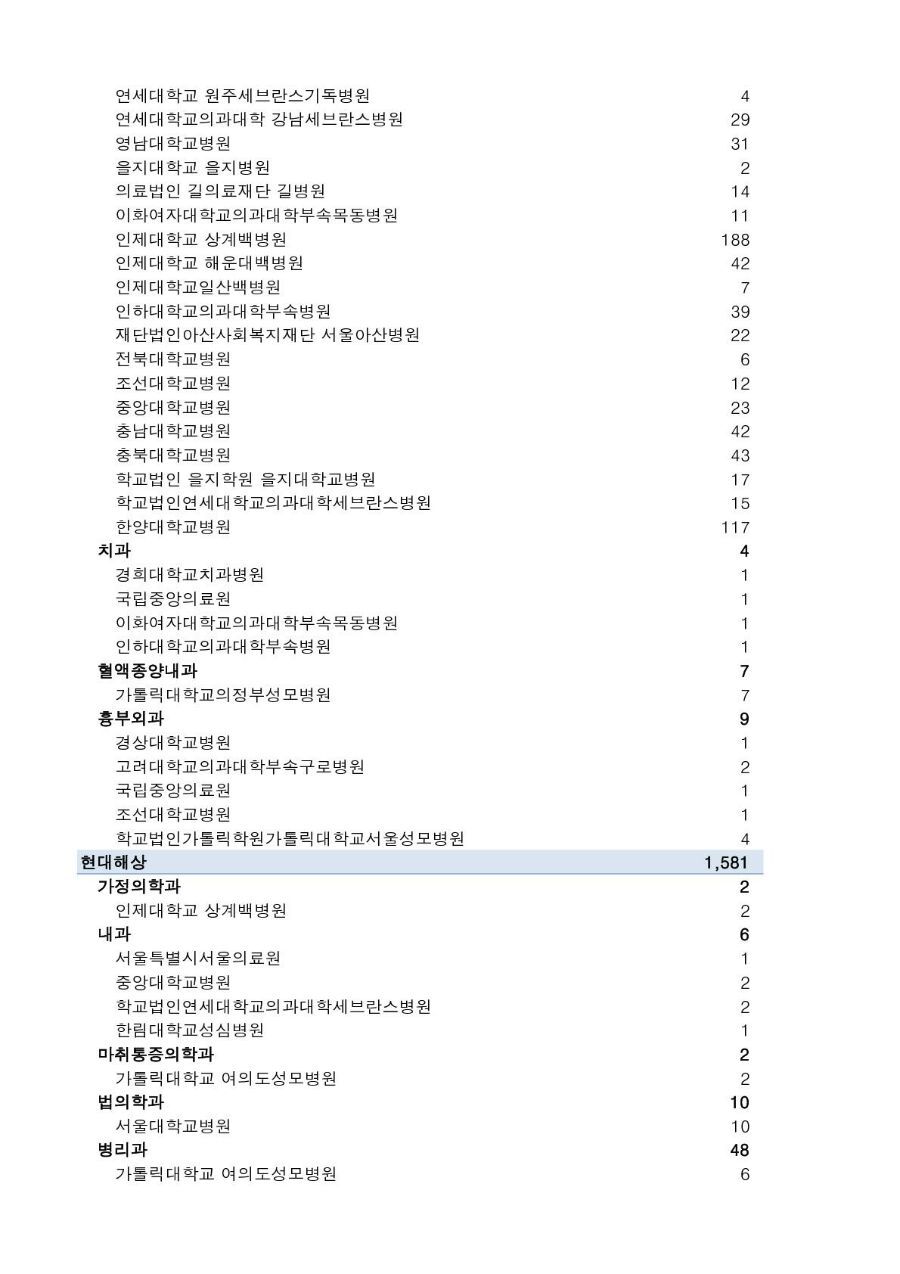 | | |
|---|---|
| 연세대학교 원주세브란스기독병원 | 4 |
| 연세대학교의과대학 강남세브란스병원 | 29 |
| 영남대학교병원 | 31 |
| 을지대학교 을지병원 | 2 |
| 의료법인 길의료재단 길병원 | 14 |
| 이화여자대학교의과대학부속목동병원 | 11 |
| 인제대학교 상계백병원 | 188 |
| 인제대학교 해운대백병원 | 42 |
| 인제대학교일산백병원 | 7 |
| 인하대학교의과대학부속병원 | 39 |
| 재단법인아산사회복지재단 서울아산병원 | 22 |
| 전북대학교병원 | 6 |
| 조선대학교병원 | 12 |
| 중앙대학교병원 | 23 |
| 충남대학교병원 | 42 |
| 충북대학교병원 | 43 |
| 학교법인 을지학원 을지대학교병원 | 17 |
| 학교법인연세대학교의과대학세브란스병원 | 15 |
| 한양대학교병원 | 117 |
| 치과 | 4 |
| 경희대학교치과병원 | 1 |
| 국립중앙의료원 | 1 |
| 이화여자대학교의과대학부속목동병원 | 1 |
| 인하대학교의과대학부속병원 | 1 |
| 혈액종양내과 | 7 |
| 가톨릭대학교의정부성모병원 | 7 |
| 흉부외과 | 9 |
| 경상대학교병원 | 1 |
| 고려대학교의과대학부속구로병원 | 2 |
| 국립중앙의료원 | 1 |
| 조선대학교병원 | 1 |
| 학교법인가톨릭학원가톨릭대학교서울성모병원 | 4 |
| 현대해상 | 1,581 |
| 가정의학과 | 2 |
| 인제대학교 상계백병원 | 2 |
| 내과 | 6 |
| 서울특별시서울의료원 | 1 |
| 중앙대학교병원 | 2 |
| 학교법인연세대학교의과대학세브란스병원 | 2 |
| 한림대학교성심병원 | 1 |
| 마취통증의학과 | 2 |
| 가톨릭대학교 여의도성모병원 | 2 |
| 법의학과 | 10 |
| 서울대학교병원 | 10 |
| 병리과 | 48 |
| 가톨릭대학교 여의도성모병원 | 6 |